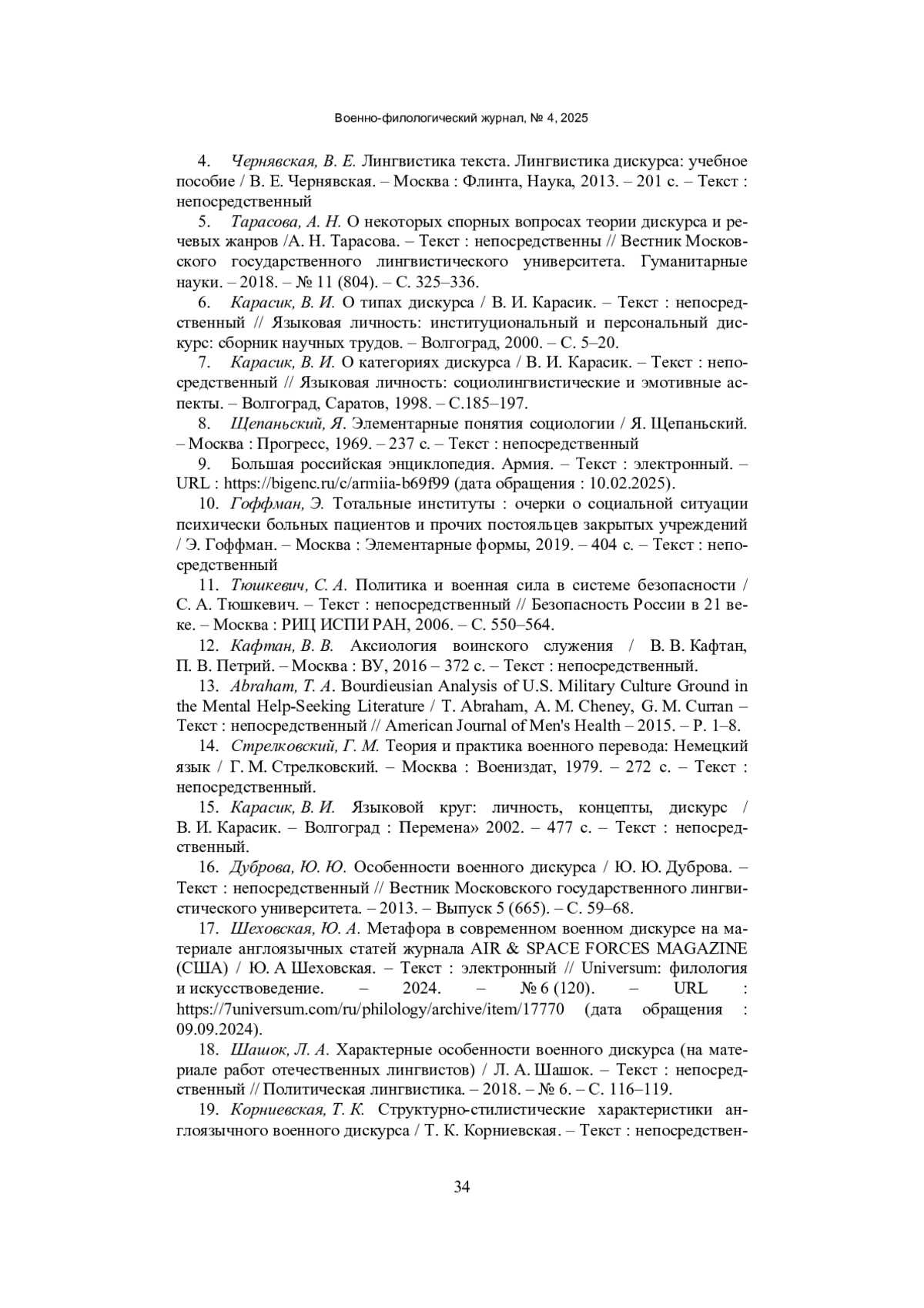 Военно-филологический журнал, № 4, 2025

4. Чернявская, В. Е. Лингвистика текста. Лингвистика дискурса: учебное пособие / В. Е. Чернявская. – Москва : Флинта, Наука, 2013. – 201 с. – Текст : непосредственный

5. Тарасова, А. Н. О некоторых спорных вопросах теории дискурса и речевых жанров /А. Н. Тарасова. – Текст : непосредственны // Вестник Московского государственного лингвистического университета. Гуманитарные науки. – 2018. – № 11 (804). – С. 325–336.

6. Карасик, В. И. О типах дискурса / В. И. Карасик. – Текст : непосредственный // Языковая личность: институциональный и персональный дискурс: сборник научных трудов. – Волгоград, 2000. – С. 5–20.

7. Карасик, В. И. О категориях дискурса / В. И. Карасик. – Текст : непосредственный // Языковая личность: социолингвистические и эмотивные аспекты. – Волгоград, Саратов, 1998. – С.185–197.

8. Щепаньский, Я. Элементарные понятия социологии / Я. Щепаньский. – Москва : Прогресс, 1969. – 237 с. – Текст : непосредственный

9. Большая российская энциклопедия. Армия. – Текст : электронный. – URL : https://bigenc.ru/c/armiia-b69f99 (дата обращения : 10.02.2025).

10. Гоффман, Э. Тотальные институты : очерки о социальной ситуации психически больных пациентов и прочих постояльцев закрытых учреждений / Э. Гоффман. – Москва : Элементарные формы, 2019. – 404 с. – Текст : непосредственный

11. Тюшкевич, С. А. Политика и военная сила в системе безопасности / С. А. Тюшкевич. – Текст : непосредственный // Безопасность России в 21 веке. – Москва : РИЦ ИСПИ РАН, 2006. – С. 550–564.

12. Кафтан, В. В. Аксиология воинского служения / В. В. Кафтан, П. В. Петрий. – Москва : ВУ, 2016 – 372 с. – Текст : непосредственный.

13. Abraham, T. A. Bourdieusian Analysis of U.S. Military Culture Ground in the Mental Help-Seeking Literature / T. Abraham, A. M. Cheney, G. M. Curran – Текст : непосредственный // American Journal of Men's Health – 2015. – P. 1–8.

14. Стрелковский, Г. М. Теория и практика военного перевода: Немецкий язык / Г. М. Стрелковский. – Москва : Воениздат, 1979. – 272 с. – Текст : непосредственный.

15. Карасик, В. И. Языковой круг: личность, концепты, дискурс / В. И. Карасик. – Волгоград : Перемена» 2002. – 477 с. – Текст : непосредственный.

16. Дуброва, Ю. Ю. Особенности военного дискурса / Ю. Ю. Дуброва. – Текст : непосредственный // Вестник Московского государственного лингвистического университета. – 2013. – Выпуск 5 (665). – С. 59–68.

17. Шеховская, Ю. А. Метафора в современном военном дискурсе на материале англоязычных статей журнала AIR & SPACE FORCES MAGAZINE (США) / Ю. А Шеховская. – Текст : электронный // Universum: филология и искусствоведение. – 2024. – № 6 (120). – URL : https://7universum.com/ru/philology/archive/item/17770 (дата обращения : 09.09.2024).

18. Шашок, Л. А. Характерные особенности военного дискурса (на материале работ отечественных лингвистов) / Л. А. Шашок. – Текст : непосредственный // Политическая лингвистика. – 2018. – № 6. – С. 116–119.

19. Корниевская, Т. К. Структурно-стилистические характеристики англоязычного военного дискурса / Т. К. Корниевская. – Текст : непосредствен-

34